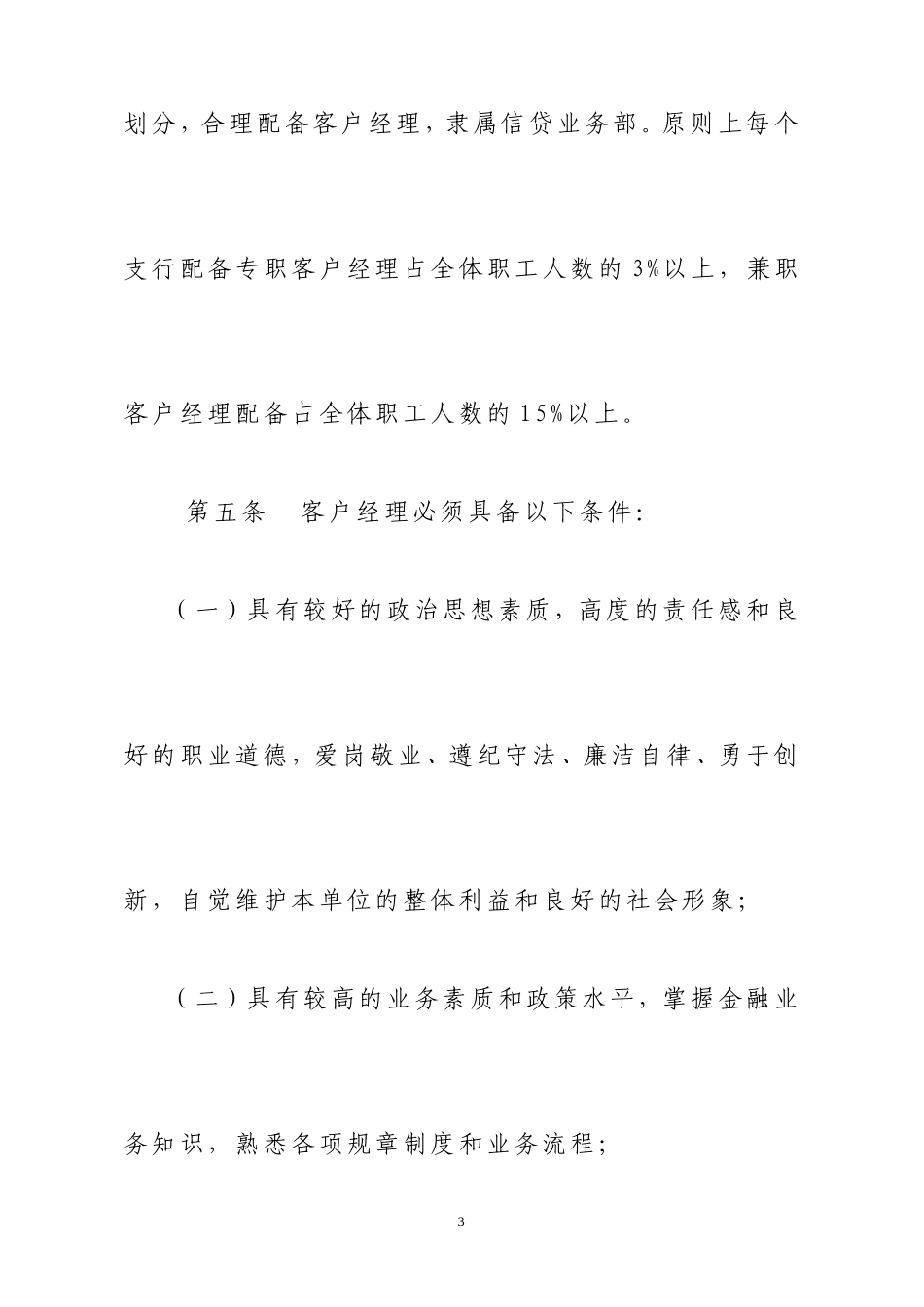 划分，合理配备客户经理，隶属信贷业务部。原则上每个支行配备专职客户经理占全体职工人数的 3%以上，兼职客户经理配备占全体职工人数的 15%以上。

第五条　客户经理必须具备以下条件：

（一）具有较好的政治思想素质，高度的责任感和良好的职业道德，爱岗敬业、遵纪守法、廉洁自律、勇于创新，自觉维护本单位的整体利益和良好的社会形象；

（二）具有较高的业务素质和政策水平，掌握金融业务知识，熟悉各项规章制度和业务流程；

3